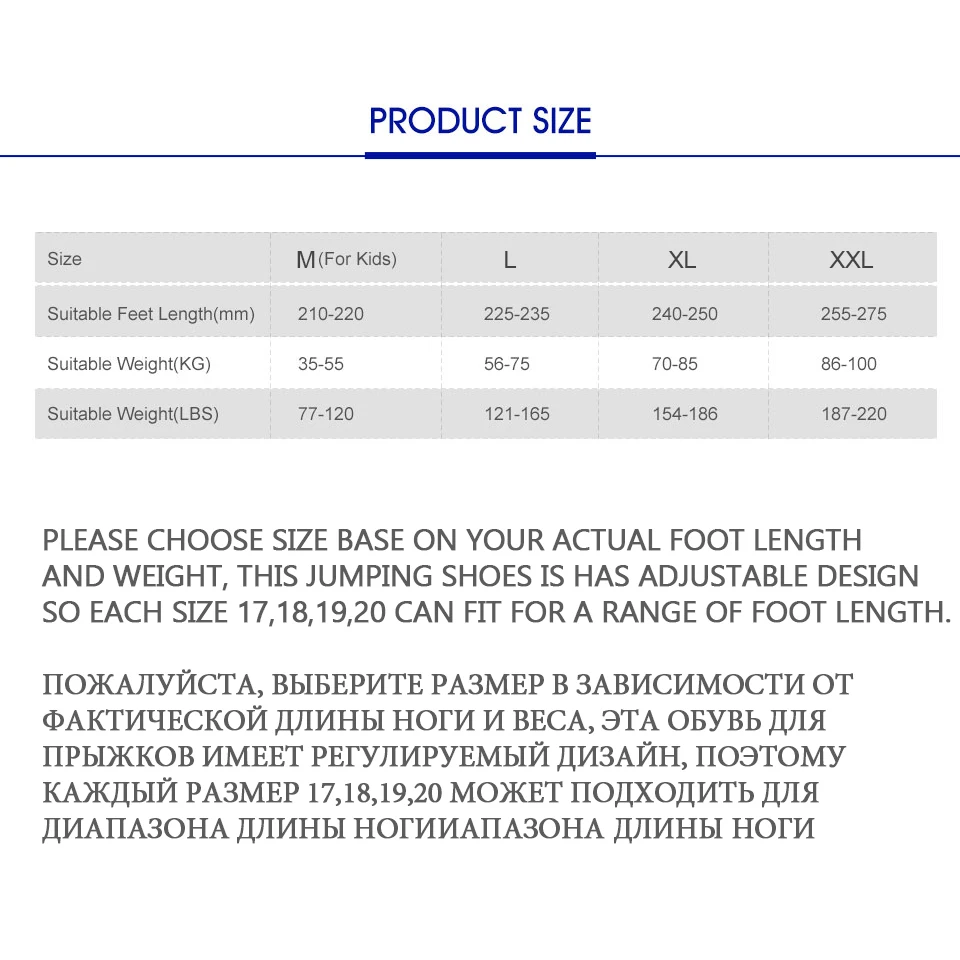 PRODUCT SIZE

| Size | M(For Kids) | L | XL | XXL |
|---|---|---|---|---|
| Suitable Feet Length(mm) | 210-220 | 225-235 | 240-250 | 255-275 |
| Suitable Weight(KG) | 35-55 | 56-75 | 70-85 | 86-100 |
| Suitable Weight(LBS) | 77-120 | 121-165 | 154-186 | 187-220 |

PLEASE CHOOSE SIZE BASE ON YOUR ACTUAL FOOT LENGTH AND WEIGHT, THIS JUMPING SHOES IS HAS ADJUSTABLE DESIGN SO EACH SIZE 17,18,19,20 CAN FIT FOR A RANGE OF FOOT LENGTH.

ПОЖАЛУЙСТА, ВЫБЕРИТЕ РАЗМЕР В ЗАВИСИМОСТИ ОТ ФАКТИЧЕСКОЙ ДЛИНЫ НОГИ И ВЕСА, ЭТА ОБУВЬ ДЛЯ ПРЫЖКОВ ИМЕЕТ РЕГУЛИРУЕМЫЙ ДИЗАЙН, ПОЭТОМУ КАЖДЫЙ РАЗМЕР 17,18,19,20 МОЖЕТ ПОДХОДИТЬ ДЛЯ ДИАПАЗОНА ДЛИНЫ НОГИИАПАЗОНА ДЛИНЫ НОГИ